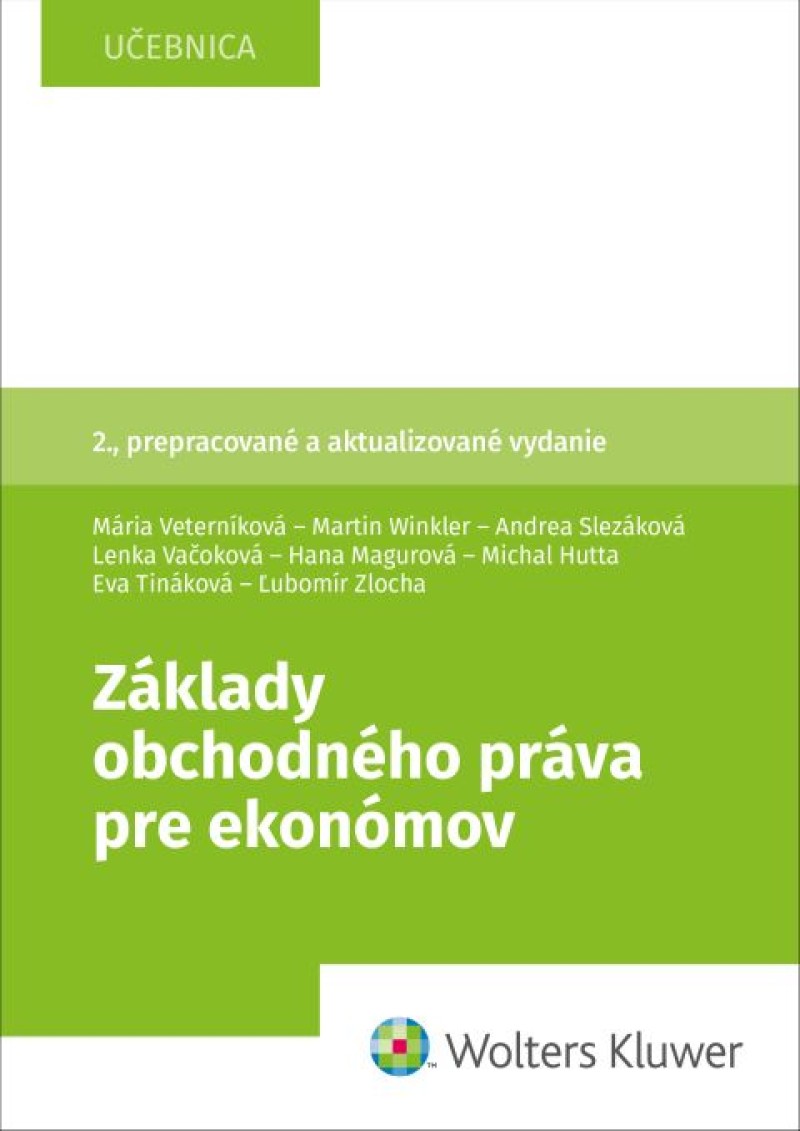 UČEBNICA

2., prepracované a aktualizované vydanie

Mária Veterníková – Martin Winkler – Andrea Slezáková
Lenka Vačoková – Hana Magurová – Michal Hutta
Eva Tináková – Ľubomír Zlocha

Základy obchodného práva pre ekonómov

Wolters Kluwer